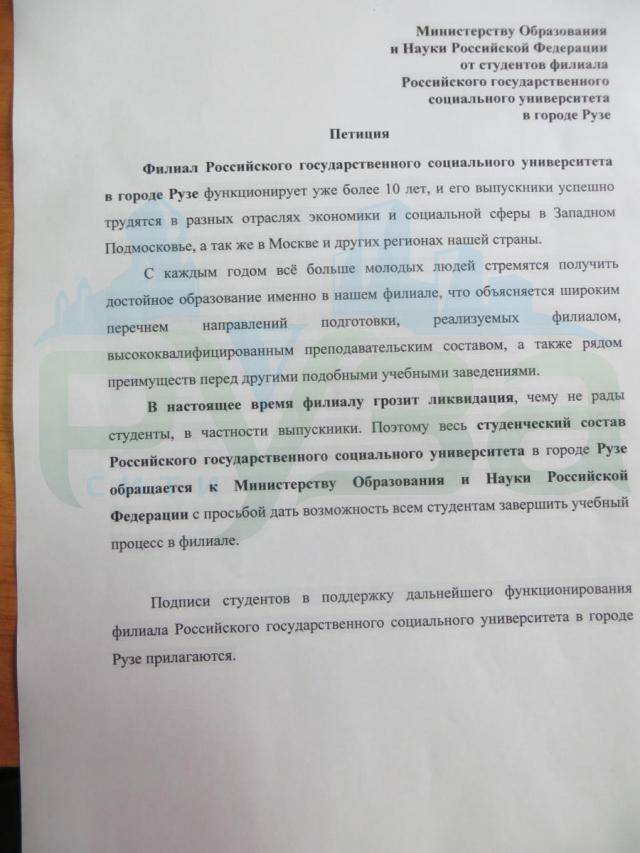 Министерству Образования
и Науки Российской Федерации
от студентов филиала
Российского государственного
социального университета
в городе Рузе

Петиция

Филиал Российского государственного социального университета в городе Рузе функционирует уже более 10 лет, и его выпускники успешно трудятся в разных отраслях экономики и социальной сферы в Западном Подмосковье, а так же в Москве и других регионах нашей страны.

С каждым годом всё больше молодых людей стремятся получить достойное образование именно в нашем филиале, что объясняется широким перечнем направлений подготовки, реализуемых филиалом, высококвалифицированным преподавательским составом, а также рядом преимуществ перед другими подобными учебными заведениями.

В настоящее время филиалу грозит ликвидация, чему не рады студенты, в частности выпускники. Поэтому весь студенческий состав Российского государственного социального университета в городе Рузе обращается к Министерству Образования и Науки Российской Федерации с просьбой дать возможность всем студентам завершить учебный процесс в филиале.

Подписи студентов в поддержку дальнейшего функционирования филиала Российского государственного социального университета в городе Рузе прилагаются.